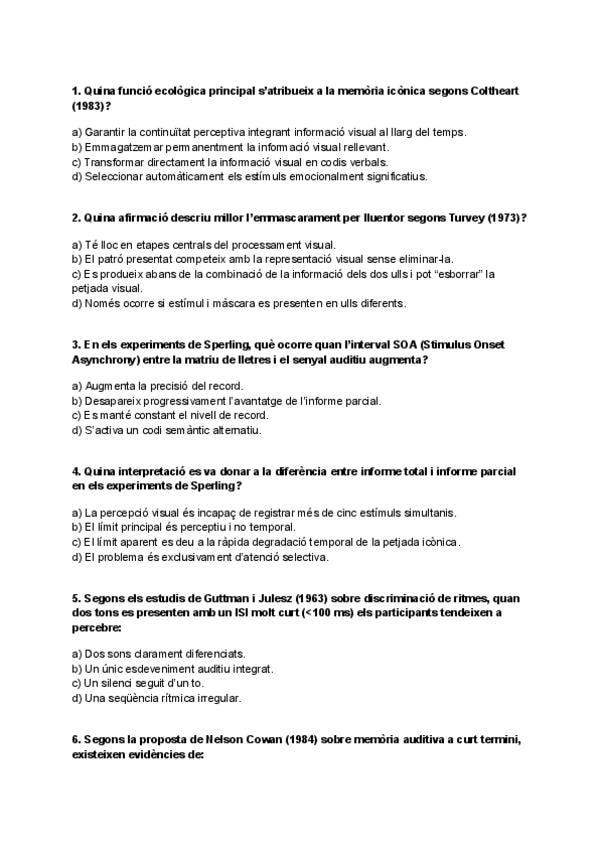 1. Quina funció ecològica principal s'atribueix a la memòria icònica segons Coltheart (1983)?

a) Garantir la continuïtat perceptiva integrant informació visual al llarg del temps.
b) Emmagatzemar permanentment la informació visual rellevant.
c) Transformar directament la informació visual en codis verbals.
d) Seleccionar automàticament els estímuls emocionalment significatius.

2. Quina afirmació descriu millor l'emmascarament per lluentor segons Turvey (1973)?

a) Té lloc en etapes centrals del processament visual.
b) El patró presentat competeix amb la representació visual sense eliminar-la.
c) Es produeix abans de la combinació de la informació dels dos ulls i pot "esborrar" la petjada visual.
d) Només ocorre si estímul i màscara es presenten en ulls diferents.

3. En els experiments de Sperling, què ocorre quan l'interval SOA (Stimulus Onset Asynchrony) entre la matriu de lletres i el senyal auditiu augmenta?

a) Augmenta la precisió del record.
b) Desapareix progressivament l'avantatge de l'informe parcial.
c) Es manté constant el nivell de record.
d) S'activa un codi semàntic alternatiu.

4. Quina interpretació es va donar a la diferència entre informe total i informe parcial en els experiments de Sperling?

a) La percepció visual és incapaç de registrar més de cinc estímuls simultanis.
b) El límit principal és perceptiu i no temporal.
c) El límit aparent es deu a la ràpida degradació temporal de la petjada icònica.
d) El problema és exclusivament d'atenció selectiva.

5. Segons els estudis de Guttman i Julesz (1963) sobre discriminació de ritmes, quan dos tons es presenten amb un ISI molt curt (<100 ms) els participants tendeixen a percebre:

a) Dos sons clarament diferenciats.
b) Un únic esdeveniment auditiu integrat.
c) Un silenci seguit d'un to.
d) Una seqüència rítmica irregular.

6. Segons la proposta de Nelson Cowan (1984) sobre memòria auditiva a curt termini, existeixen evidències de: